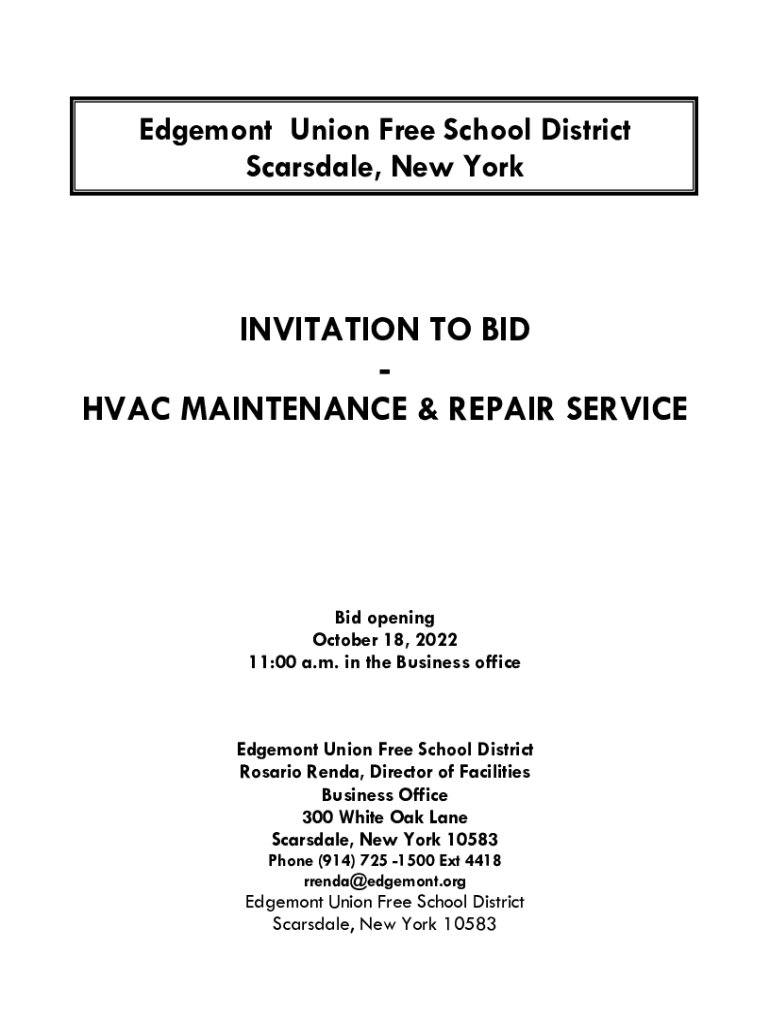 Edgemont Union Free School District
Scarsdale, New York

INVITATION TO BID
-
HVAC MAINTENANCE & REPAIR SERVICE

Bid opening
October 18, 2022
11:00 a.m. in the Business office

Edgemont Union Free School District
Rosario Renda, Director of Facilities
Business Office
300 White Oak Lane
Scarsdale, New York 10583
Phone (914) 725 -1500 Ext 4418
rrenda@edgemont.org
Edgemont Union Free School District
Scarsdale, New York 10583